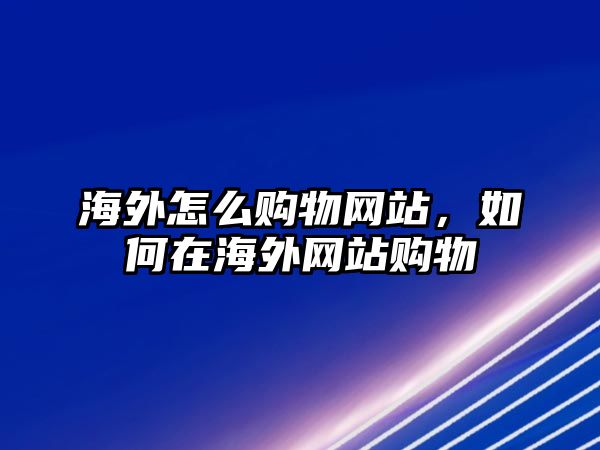 海外怎么购物网站，如何在海外网站购物